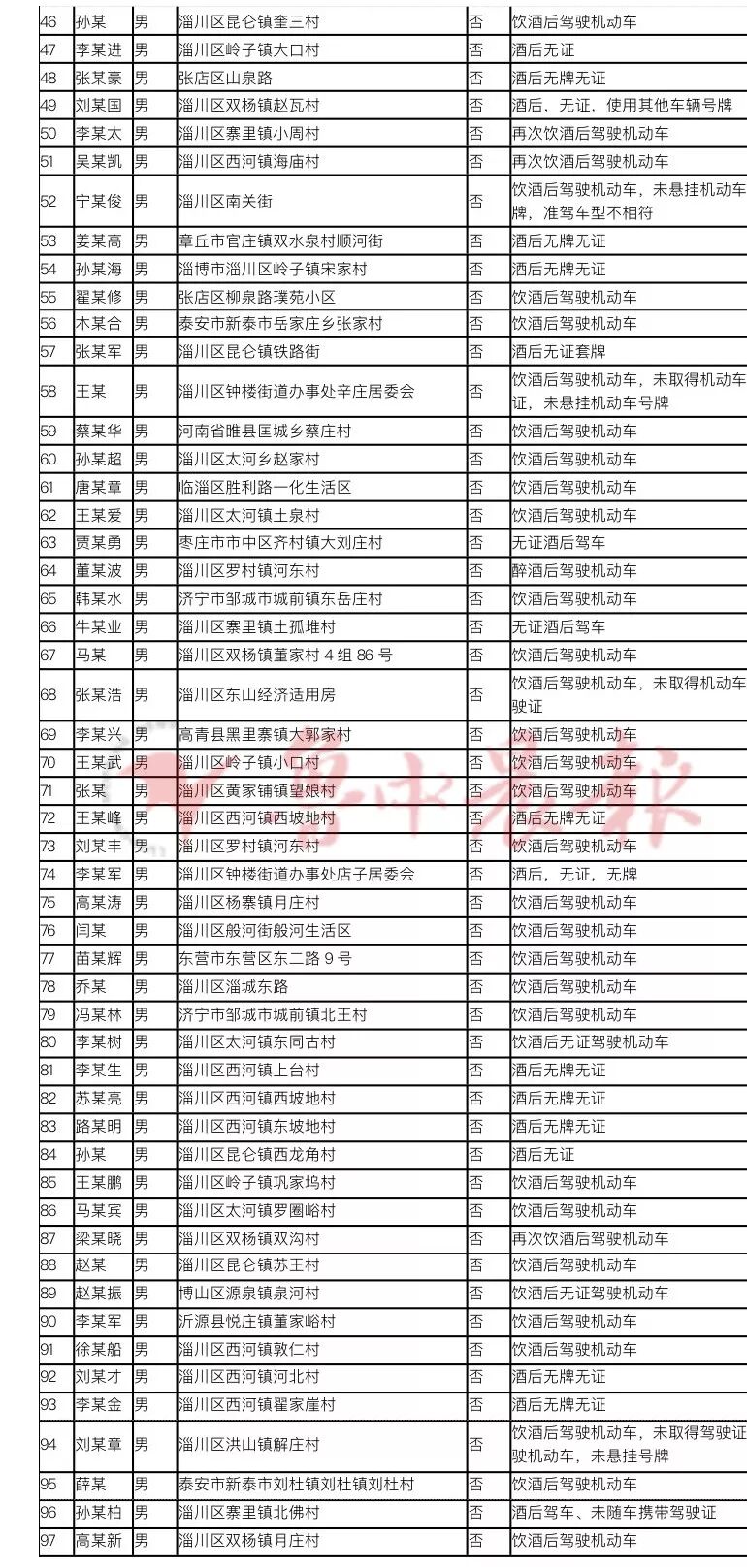 | 46 | 孙某 | 男 | 淄川区昆仑镇奎三村 | 否 | 饮酒后驾驶机动车 |
|---|---|---|---|---|---|
| 47 | 李某进 | 男 | 淄川区岭子镇大口村 | 否 | 酒后无证 |
| 48 | 张某豪 | 男 | 张店区山泉路 | 否 | 酒后无牌无证 |
| 49 | 刘某国 | 男 | 淄川区双杨镇赵瓦村 | 否 | 酒后，无证，使用其他车辆号牌 |
| 50 | 李某太 | 男 | 淄川区寨里镇小周村 | 否 | 再次饮酒后驾驶机动车 |
| 51 | 吴某凯 | 男 | 淄川区西河镇海庙村 | 否 | 再次饮酒后驾驶机动车 |
| 52 | 宁某俊 | 男 | 淄川区南关街 | 否 | 饮酒后驾驶机动车，未悬挂机动车牌，准驾车型不相符 |
| 53 | 姜某高 | 男 | 章丘市官庄镇双水泉村顺河街 | 否 | 酒后无牌无证 |
| 54 | 孙某海 | 男 | 淄博市淄川区岭子镇宋家村 | 否 | 酒后无牌无证 |
| 55 | 翟某修 | 男 | 张店区柳泉路璞苑小区 | 否 | 饮酒后驾驶机动车 |
| 56 | 木某合 | 男 | 泰安市新泰市岳家庄乡张家村 | 否 | 饮酒后驾驶机动车 |
| 57 | 张某军 | 男 | 淄川区昆仑镇铁路街 | 否 | 酒后无证套牌 |
| 58 | 王某 | 男 | 淄川区钟楼街道办事处辛庄居委会 | 否 | 饮酒后驾驶机动车，未取得机动车证，未悬挂机动车号牌 |
| 59 | 蔡某华 | 男 | 河南省睢县匡城乡蔡庄村 | 否 | 饮酒后驾驶机动车 |
| 60 | 孙某超 | 男 | 淄川区太河乡赵家村 | 否 | 饮酒后驾驶机动车 |
| 61 | 唐某章 | 男 | 临淄区胜利路一化生活区 | 否 | 饮酒后驾驶机动车 |
| 62 | 王某爱 | 男 | 淄川区太河镇土泉村 | 否 | 饮酒后驾驶机动车 |
| 63 | 贾某勇 | 男 | 枣庄市市中区齐村镇大刘庄村 | 否 | 无证酒后驾车 |
| 64 | 董某波 | 男 | 淄川区罗村镇河东村 | 否 | 醉酒后驾驶机动车 |
| 65 | 韩某水 | 男 | 济宁市邹城市城前镇东岳庄村 | 否 | 饮酒后驾驶机动车 |
| 66 | 牛某业 | 男 | 淄川区寨里镇土孤堆村 | 否 | 无证酒后驾车 |
| 67 | 马某 | 男 | 淄川区双杨镇董家村 4 组 86 号 | 否 | 饮酒后驾驶机动车 |
| 68 | 张某浩 | 男 | 淄川区东山经济适用房 | 否 | 饮酒后驾驶机动车，未取得机动车驶证 |
| 69 | 李某兴 | 男 | 高青县黑里寨镇大郭家村 | 否 | 饮酒后驾驶机动车 |
| 70 | 王某武 | 男 | 淄川区岭子镇小口村 | 否 | 饮酒后驾驶机动车 |
| 71 | 张某 | 男 | 淄川区黄家铺镇望娘村 | 否 | 饮酒后驾驶机动车 |
| 72 | 王某峰 | 男 | 淄川区西河镇西坡地村 | 否 | 酒后无牌无证 |
| 73 | 刘某丰 | 男 | 淄川区罗村镇河东村 | 否 | 饮酒后驾驶机动车 |
| 74 | 李某军 | 男 | 淄川区钟楼街道办事处店子居委会 | 否 | 酒后，无证，无牌 |
| 75 | 高某涛 | 男 | 淄川区杨寨镇月庄村 | 否 | 饮酒后驾驶机动车 |
| 76 | 闫某 | 男 | 淄川区般河街般河生活区 | 否 | 饮酒后驾驶机动车 |
| 77 | 苗某辉 | 男 | 东营市东营区东二路 9 号 | 否 | 饮酒后驾驶机动车 |
| 78 | 乔某 | 男 | 淄川区淄城东路 | 否 | 饮酒后驾驶机动车 |
| 79 | 冯某林 | 男 | 济宁市邹城市城前镇北王村 | 否 | 饮酒后驾驶机动车 |
| 80 | 李某树 | 男 | 淄川区太河镇东同古村 | 否 | 饮酒后无证驾驶机动车 |
| 81 | 李某生 | 男 | 淄川区西河镇上台村 | 否 | 酒后无牌无证 |
| 82 | 苏某亮 | 男 | 淄川区西河镇西坡地村 | 否 | 酒后无牌无证 |
| 83 | 路某明 | 男 | 淄川区西河镇东坡地村 | 否 | 酒后无牌无证 |
| 84 | 孙某 | 男 | 淄川区昆仑镇西龙角村 | 否 | 酒后无证 |
| 85 | 王某鹏 | 男 | 淄川区岭子镇巩家坞村 | 否 | 饮酒后驾驶机动车 |
| 86 | 马某宾 | 男 | 淄川区太河镇罗圈峪村 | 否 | 饮酒后驾驶机动车 |
| 87 | 梁某晓 | 男 | 淄川区双杨镇双沟村 | 否 | 再次饮酒后驾驶机动车 |
| 88 | 赵某 | 男 | 淄川区昆仑镇苏王村 | 否 | 饮酒后驾驶机动车 |
| 89 | 赵某振 | 男 | 博山区源泉镇泉河村 | 否 | 饮酒后无证驾驶机动车 |
| 90 | 李某军 | 男 | 沂源县悦庄镇董家峪村 | 否 | 饮酒后驾驶机动车 |
| 91 | 徐某船 | 男 | 淄川区西河镇敦仁村 | 否 | 饮酒后驾驶机动车 |
| 92 | 刘某才 | 男 | 淄川区西河镇河北村 | 否 | 酒后无牌无证 |
| 93 | 李某金 | 男 | 淄川区西河镇翟家崖村 | 否 | 酒后无牌无证 |
| 94 | 刘某章 | 男 | 淄川区洪山镇解庄村 | 否 | 饮酒后驾驶机动车，未取得驾驶证驶机动车，未悬挂号牌 |
| 95 | 薛某 | 男 | 泰安市新泰市刘杜镇刘杜镇刘杜村 | 否 | 饮酒后驾驶机动车 |
| 96 | 孙某柏 | 男 | 淄川区寨里镇北佛村 | 否 | 酒后驾车、未随车携带驾驶证 |
| 97 | 高某新 | 男 | 淄川区双杨镇月庄村 | 否 | 饮酒后驾驶机动车 |

鲁中晨报